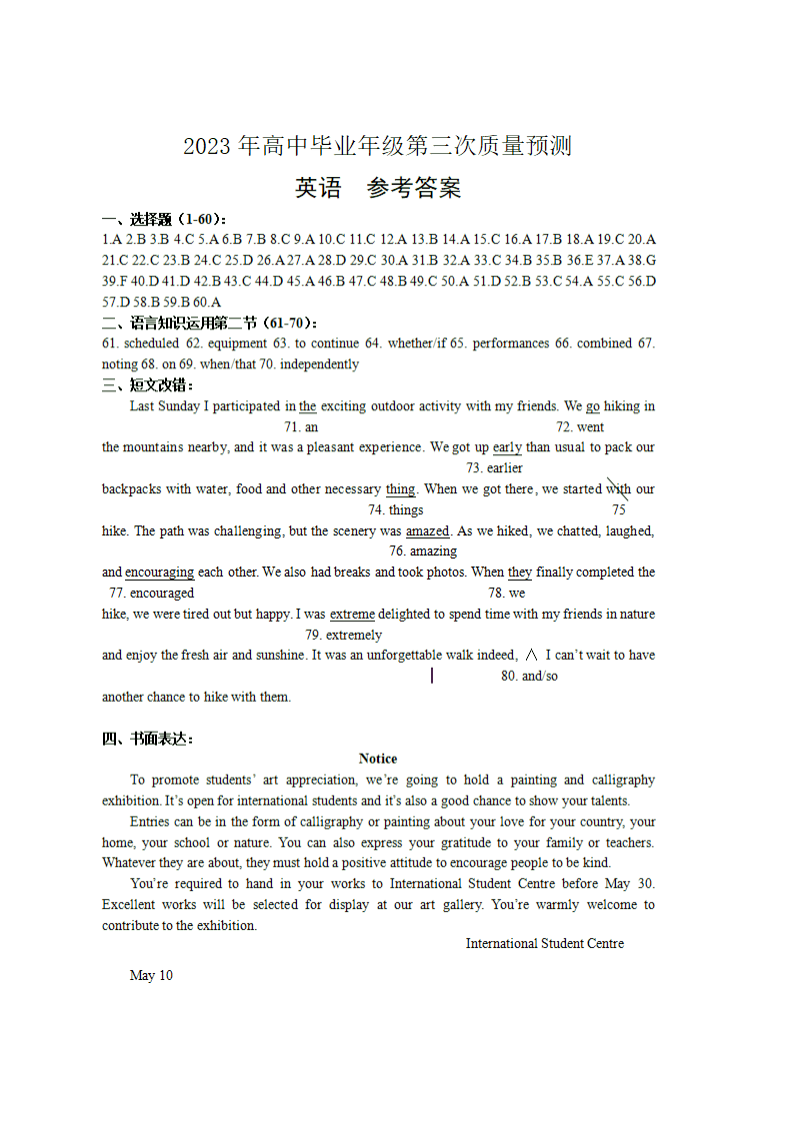 2023 年高中毕业年级第三次质量预测

英语 参考答案

一、选择题（1-60）：

1.A 2.B 3.B 4.C 5.A 6.B 7.B 8.C 9.A 10.C 11.C 12.A 13.B 14.A 15.C 16.A 17.B 18.A 19.C 20.A 21.C 22.C 23.B 24.C 25.D 26.A 27.A 28.D 29.C 30.A 31.B 32.A 33.C 34.B 35.B 36.E 37.A 38.G 39.F 40.D 41.D 42.B 43.C 44.D 45.A 46.B 47.C 48.B 49.C 50.A 51.D 52.B 53.C 54.A 55.C 56.D 57.D 58.B 59.B 60.A

二、语言知识运用第二节（61-70）：

61. scheduled 62. equipment 63. to continue 64. whether/if 65. performances 66. combined 67. noting 68. on 69. when/that 70. independently

三、短文改错：

Last Sunday I participated in the exciting outdoor activity with my friends. We go hiking in
71. an 72. went
the mountains nearby, and it was a pleasant experience. We got up early than usual to pack our
73. earlier
backpacks with water, food and other necessary thing. When we got there, we started with our
74. things 75
hike. The path was challenging, but the scenery was amazed. As we hiked, we chatted, laughed,
76. amazing
and encouraging each other. We also had breaks and took photos. When they finally completed the
77. encouraged 78. we
hike, we were tired out but happy. I was extreme delighted to spend time with my friends in nature
79. extremely
and enjoy the fresh air and sunshine. It was an unforgettable walk indeed, ∧ I can't wait to have
80. and/so
another chance to hike with them.

四、书面表达：

Notice

To promote students' art appreciation, we're going to hold a painting and calligraphy exhibition. It's open for international students and it's also a good chance to show your talents.

Entries can be in the form of calligraphy or painting about your love for your country, your home, your school or nature. You can also express your gratitude to your family or teachers. Whatever they are about, they must hold a positive attitude to encourage people to be kind.

You're required to hand in your works to International Student Centre before May 30. Excellent works will be selected for display at our art gallery. You're warmly welcome to contribute to the exhibition.

International Student Centre

May 10